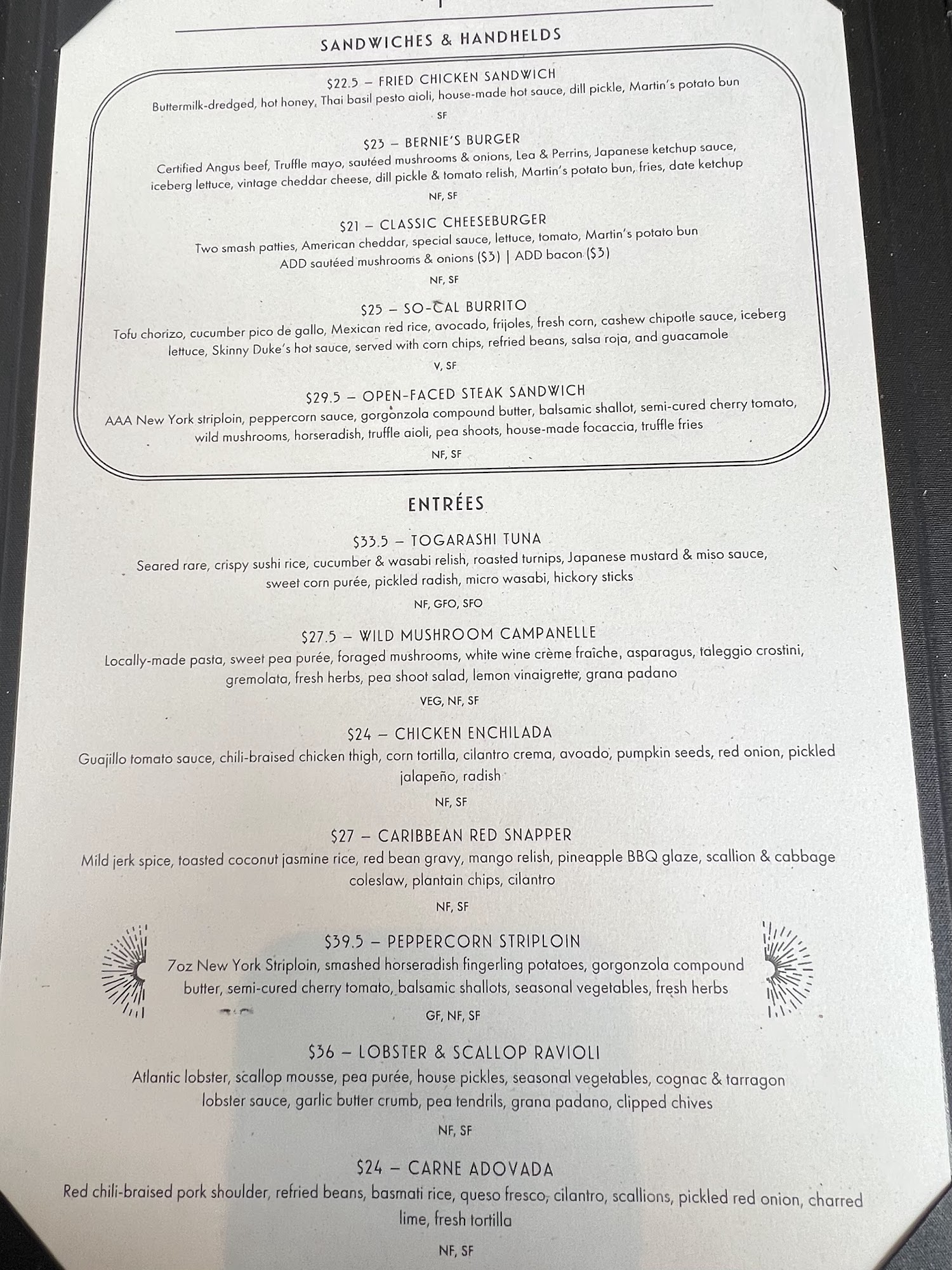 SANDWICHES & HANDHELDS

$22.5 – FRIED CHICKEN SANDWICH
Buttermilk-dredged, hot honey, Thai basil pesto aioli, house-made hot sauce, dill pickle, Martin's potato bun
SF

$23 – BERNIE'S BURGER
Certified Angus beef, Truffle mayo, sautéed mushrooms & onions, Lea & Perrins, Japanese ketchup sauce, iceberg lettuce, vintage cheddar cheese, dill pickle & tomato relish, Martin's potato bun, fries, date ketchup
NF, SF

$21 – CLASSIC CHEESEBURGER
Two smash patties, American cheddar, special sauce, lettuce, tomato, Martin's potato bun
ADD sautéed mushrooms & onions ($3) | ADD bacon ($3)
NF, SF

$25 – SO-CAL BURRITO
Tofu chorizo, cucumber pico de gallo, Mexican red rice, avocado, frijoles, fresh corn, cashew chipotle sauce, iceberg lettuce, Skinny Duke's hot sauce, served with corn chips, refried beans, salsa roja, and guacamole
V, SF

$29.5 – OPEN-FACED STEAK SANDWICH
AAA New York striploin, peppercorn sauce, gorgonzola compound butter, balsamic shallot, semi-cured cherry tomato, wild mushrooms, horseradish, truffle aioli, pea shoots, house-made focaccia, truffle fries
NF, SF

ENTRÉES

$33.5 – TOGARASHI TUNA
Seared rare, crispy sushi rice, cucumber & wasabi relish, roasted turnips, Japanese mustard & miso sauce, sweet corn purée, pickled radish, micro wasabi, hickory sticks
NF, GFO, SFO

$27.5 – WILD MUSHROOM CAMPANELLE
Locally-made pasta, sweet pea purée, foraged mushrooms, white wine crème fraîche, asparagus, taleggio crostini, gremolata, fresh herbs, pea shoot salad, lemon vinaigrette, grana padano
VEG, NF, SF

$24 – CHICKEN ENCHILADA
Guajillo tomato sauce, chili-braised chicken thigh, corn tortilla, cilantro crema, avoado, pumpkin seeds, red onion, pickled jalapeño, radish
NF, SF

$27 – CARIBBEAN RED SNAPPER
Mild jerk spice, toasted coconut jasmine rice, red bean gravy, mango relish, pineapple BBQ glaze, scallion & cabbage coleslaw, plantain chips, cilantro
NF, SF

$39.5 – PEPPERCORN STRIPLOIN
7oz New York Striploin, smashed horseradish fingerling potatoes, gorgonzola compound butter, semi-cured cherry tomato, balsamic shallots, seasonal vegetables, fresh herbs
GF, NF, SF

$36 – LOBSTER & SCALLOP RAVIOLI
Atlantic lobster, scallop mousse, pea purée, house pickles, seasonal vegetables, cognac & tarragon lobster sauce, garlic butter crumb, pea tendrils, grana padano, clipped chives
NF, SF

$24 – CARNE ADOVADA
Red chili-braised pork shoulder, refried beans, basmati rice, queso fresco, cilantro, scallions, pickled red onion, charred lime, fresh tortilla
NF, SF